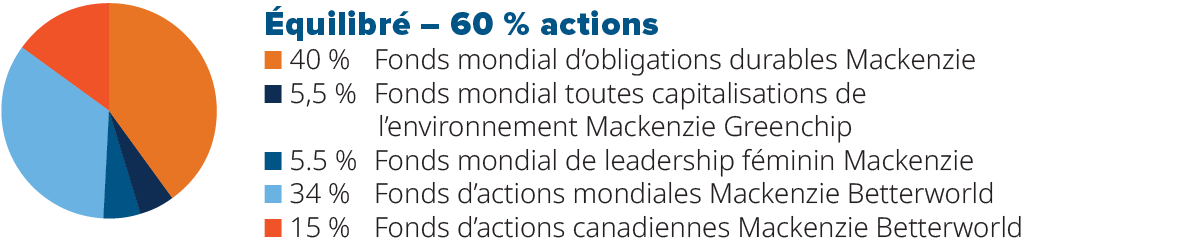 Équilibré – 60 % actions

40 % Fonds mondial d'obligations durables Mackenzie

5,5 % Fonds mondial toutes capitalisations de l'environnement Mackenzie Greenchip

5.5 % Fonds mondial de leadership féminin Mackenzie

34 % Fonds d'actions mondiales Mackenzie Betterworld

15 % Fonds d'actions canadiennes Mackenzie Betterworld